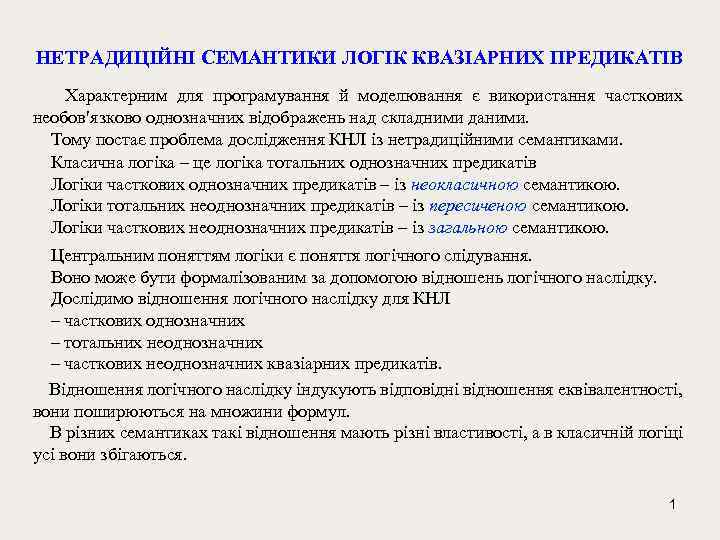 НЕТРАДИЦІЙНІ СЕМАНТИКИ ЛОГІК КВАЗІАРНИХ ПРЕДИКАТІВ

Характерним для програмування й моделювання є використання часткових необов'язково однозначних відображень над складними даними.

Тому постає проблема дослідження КНЛ із нетрадиційними семантиками.

Класична логіка – це логіка тотальних однозначних предикатів

Логіки часткових однозначних предикатів – із неокласичною семантикою.

Логіки тотальних неоднозначних предикатів – із пересиченою семантикою.

Логіки часткових неоднозначних предикатів – із загальною семантикою.

Центральним поняттям логіки є поняття логічного слідування.

Воно може бути формалізованим за допомогою відношень логічного наслідку.

Дослідимо відношення логічного наслідку для КНЛ

– часткових однозначних

– тотальних неоднозначних

– часткових неоднозначних квазіарних предикатів.

Відношення логічного наслідку індукують відповідні відношення еквівалентності, вони поширюються на множини формул.

В різних семантиках такі відношення мають різні властивості, а в класичній логіці усі вони збігаються.

1